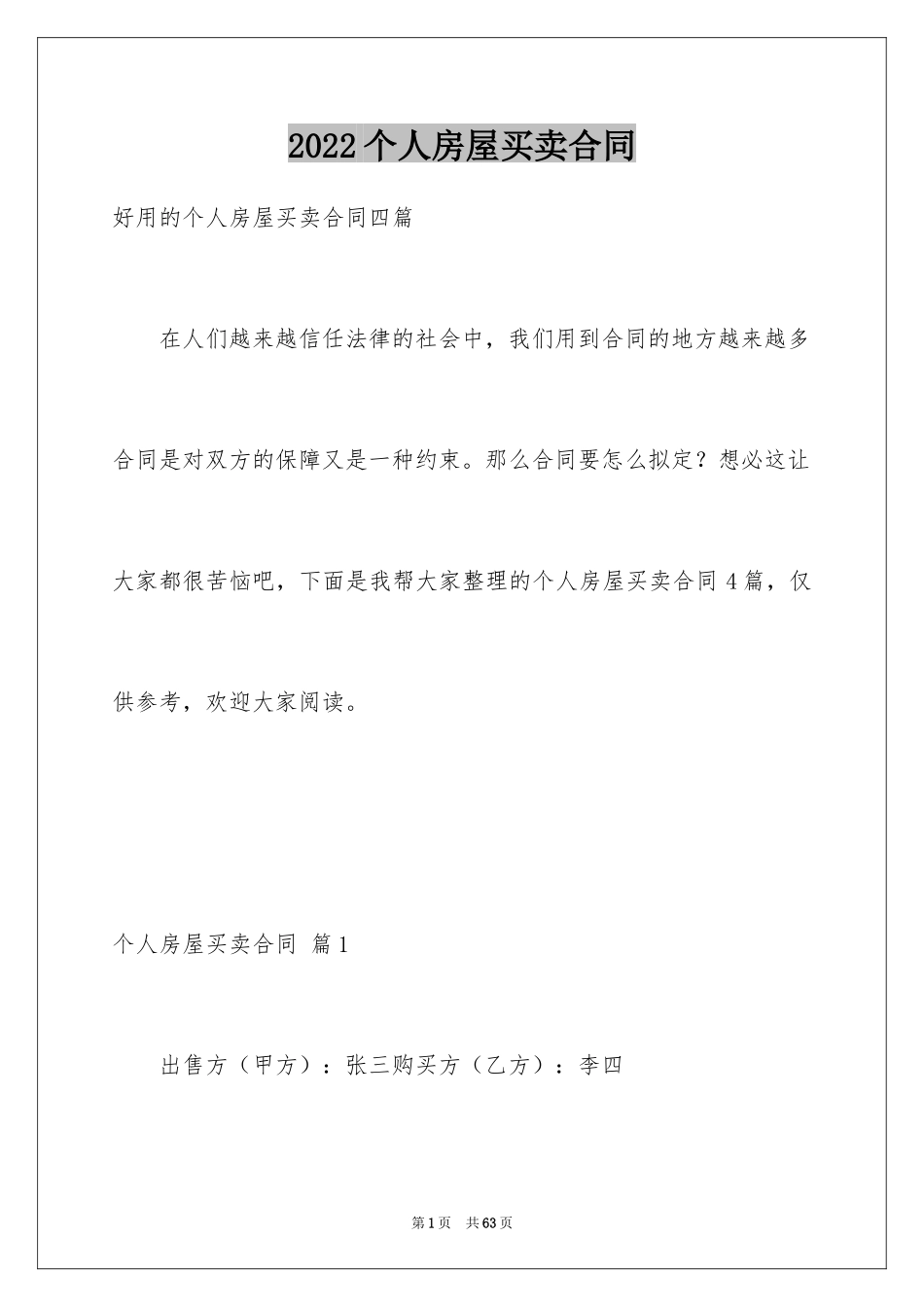 2022个人房屋买卖合同

好用的个人房屋买卖合同四篇

在人们越来越信任法律的社会中，我们用到合同的地方越来越多合同是对双方的保障又是一种约束。那么合同要怎么拟定？想必这让大家都很苦恼吧，下面是我帮大家整理的个人房屋买卖合同4篇，仅供参考，欢迎大家阅读。

个人房屋买卖合同 篇1

出售方（甲方）：张三购买方（乙方）：李四

第1页 共63页